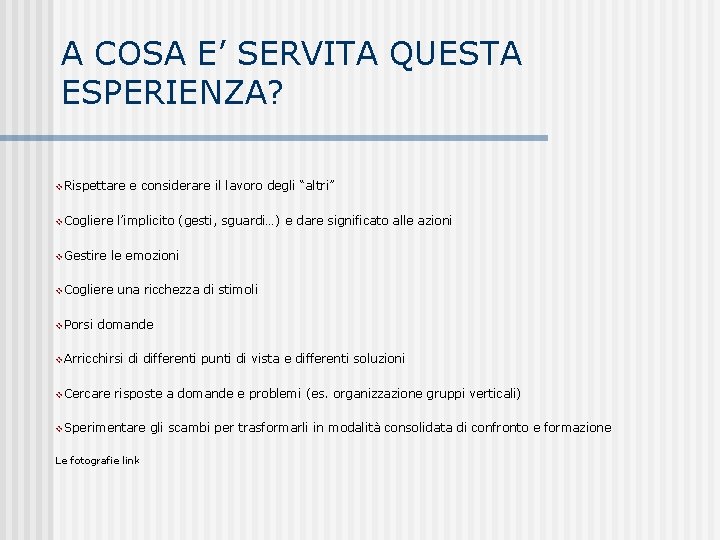 A COSA E’ SERVITA QUESTA ESPERIENZA?

Rispettare e considerare il lavoro degli “altri”

Cogliere l’implicito (gesti, sguardi…) e dare significato alle azioni

Gestire le emozioni

Cogliere una ricchezza di stimoli

Porsi domande

Arricchirsi di differenti punti di vista e differenti soluzioni

Cercare risposte a domande e problemi (es. organizzazione gruppi verticali)

Sperimentare gli scambi per trasformarli in modalità consolidata di confronto e formazione

Le fotografie link